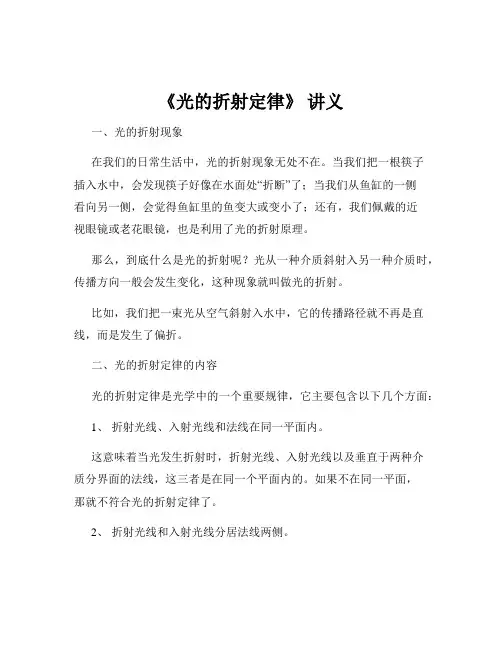 《光的折射定律》 讲义

一、光的折射现象

在我们的日常生活中，光的折射现象无处不在。当我们把一根筷子插入水中，会发现筷子好像在水面处“折断”了；当我们从鱼缸的一侧看向另一侧，会觉得鱼缸里的鱼变大或变小了；还有，我们佩戴的近视眼镜或老花眼镜，也是利用了光的折射原理。

那么，到底什么是光的折射呢？光从一种介质斜射入另一种介质时，传播方向一般会发生变化，这种现象就叫做光的折射。

比如，我们把一束光从空气斜射入水中，它的传播路径就不再是直线，而是发生了偏折。

二、光的折射定律的内容

光的折射定律是光学中的一个重要规律，它主要包含以下几个方面：

1、 折射光线、入射光线和法线在同一平面内。

这意味着当光发生折射时，折射光线、入射光线以及垂直于两种介质分界面的法线，这三者是在同一个平面内的。如果不在同一平面，那就不符合光的折射定律了。

2、 折射光线和入射光线分居法线两侧。